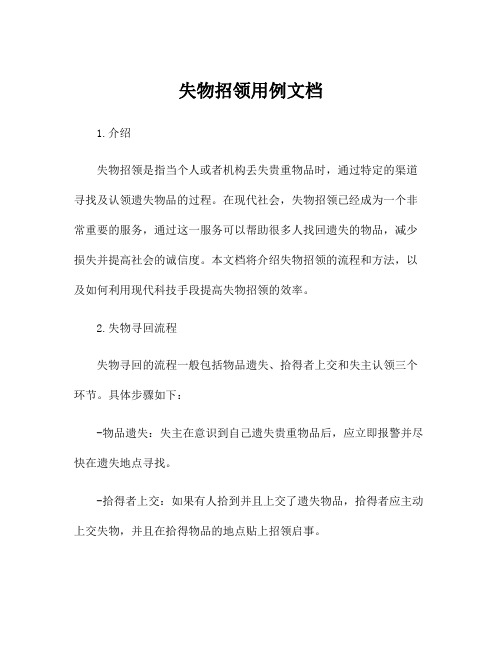 失物招领用例文档

1.介绍

失物招领是指当个人或者机构丢失贵重物品时，通过特定的渠道寻找及认领遗失物品的过程。在现代社会，失物招领已经成为一个非常重要的服务，通过这一服务可以帮助很多人找回遗失的物品，减少损失并提高社会的诚信度。本文档将介绍失物招领的流程和方法，以及如何利用现代科技手段提高失物招领的效率。

2.失物寻回流程

失物寻回的流程一般包括物品遗失、拾得者上交和失主认领三个环节。具体步骤如下：

-物品遗失：失主在意识到自己遗失贵重物品后，应立即报警并尽快在遗失地点寻找。

-拾得者上交：如果有人拾到并且上交了遗失物品，拾得者应主动上交失物，并且在拾得物品的地点贴上招领启事。